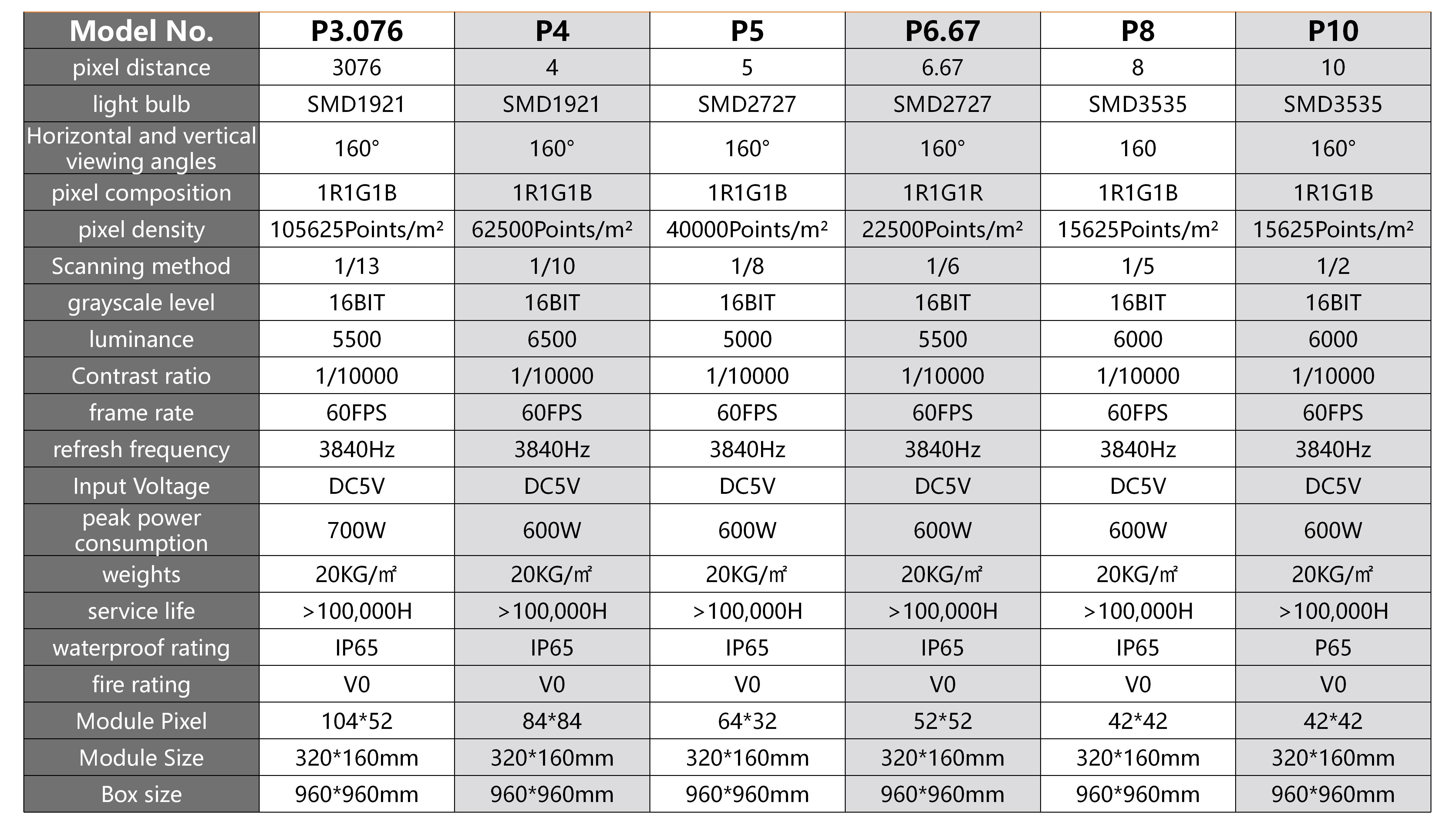 | Model No. | P3.076 | P4 | P5 | P6.67 | P8 | P10 |
|---|---|---|---|---|---|---|
| pixel distance | 3076 | 4 | 5 | 6.67 | 8 | 10 |
| light bulb | SMD1921 | SMD1921 | SMD2727 | SMD2727 | SMD3535 | SMD3535 |
| Horizontal and vertical viewing angles | 160° | 160° | 160° | 160° | 160 | 160° |
| pixel composition | 1R1G1B | 1R1G1B | 1R1G1B | 1R1G1R | 1R1G1B | 1R1G1B |
| pixel density | 105625Points/m² | 62500Points/m² | 40000Points/m² | 22500Points/m² | 15625Points/m² | 15625Points/m² |
| Scanning method | 1/13 | 1/10 | 1/8 | 1/6 | 1/5 | 1/2 |
| grayscale level | 16BIT | 16BIT | 16BIT | 16BIT | 16BIT | 16BIT |
| luminance | 5500 | 6500 | 5000 | 5500 | 6000 | 6000 |
| Contrast ratio | 1/10000 | 1/10000 | 1/10000 | 1/10000 | 1/10000 | 1/10000 |
| frame rate | 60FPS | 60FPS | 60FPS | 60FPS | 60FPS | 60FPS |
| refresh frequency | 3840Hz | 3840Hz | 3840Hz | 3840Hz | 3840Hz | 3840Hz |
| Input Voltage | DC5V | DC5V | DC5V | DC5V | DC5V | DC5V |
| peak power consumption | 700W | 600W | 600W | 600W | 600W | 600W |
| weights | 20KG/㎡ | 20KG/㎡ | 20KG/㎡ | 20KG/㎡ | 20KG/㎡ | 20KG/㎡ |
| service life | >100,000H | >100,000H | >100,000H | >100,000H | >100,000H | >100,000H |
| waterproof rating | IP65 | IP65 | IP65 | IP65 | IP65 | P65 |
| fire rating | V0 | V0 | V0 | V0 | V0 | V0 |
| Module Pixel | 104*52 | 84*84 | 64*32 | 52*52 | 42*42 | 42*42 |
| Module Size | 320*160mm | 320*160mm | 320*160mm | 320*160mm | 320*160mm | 320*160mm |
| Box size | 960*960mm | 960*960mm | 960*960mm | 960*960mm | 960*960mm | 960*960mm |